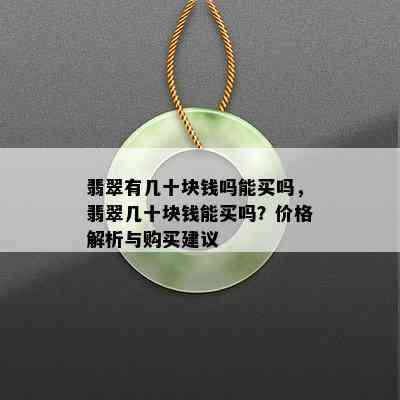 翡翠有几十块钱吗能买吗，翡翠几十块钱能买吗？价格解析与购买建议